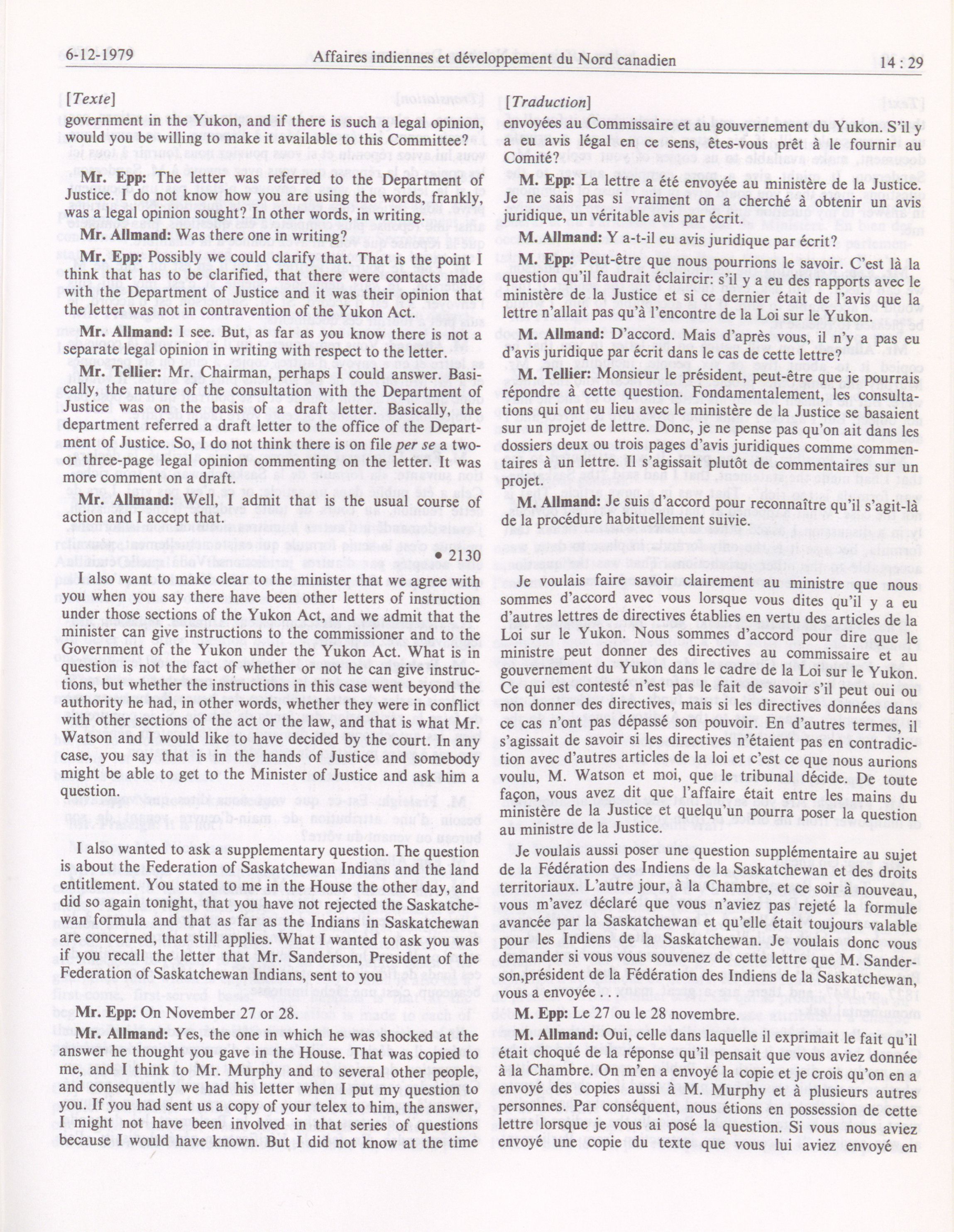 6-12-1979 Affaires indiennes et développement du Nord canadien 14 : 29

[Texte]

government in the Yukon, and if there is such a legal opinion, would you be willing to make it available to this Committee?

Mr. Epp: The letter was referred to the Department of Justice. I do not know how you are using the words, frankly, was a legal opinion sought? In other words, in writing.

Mr. Allmand: Was there one in writing?

Mr. Epp: Possibly we could clarify that. That is the point I think that has to be clarified, that there were contacts made with the Department of Justice and it was their opinion that the letter was not in contravention of the Yukon Act.

Mr. Allmand: I see. But, as far as you know there is not a separate legal opinion in writing with respect to the letter.

Mr. Tellier: Mr. Chairman, perhaps I could answer. Basically, the nature of the consultation with the Department of Justice was on the basis of a draft letter. Basically, the department referred a draft letter to the office of the Department of Justice. So, I do not think there is on file per se a two- or three-page legal opinion commenting on the letter. It was more comment on a draft.

Mr. Allmand: Well, I admit that is the usual course of action and I accept that.

• 2130

I also want to make clear to the minister that we agree with you when you say there have been other letters of instruction under those sections of the Yukon Act, and we admit that the minister can give instructions to the commissioner and to the Government of the Yukon under the Yukon Act. What is in question is not the fact of whether or not he can give instructions, but whether the instructions in this case went beyond the authority he had, in other words, whether they were in conflict with other sections of the act or the law, and that is what Mr. Watson and I would like to have decided by the court. In any case, you say that is in the hands of Justice and somebody might be able to get to the Minister of Justice and ask him a question.

I also wanted to ask a supplementary question. The question is about the Federation of Saskatchewan Indians and the land entitlement. You stated to me in the House the other day, and did so again tonight, that you have not rejected the Saskatchewan formula and that as far as the Indians in Saskatchewan are concerned, that still applies. What I wanted to ask you was if you recall the letter that Mr. Sanderson, President of the Federation of Saskatchewan Indians, sent to you

Mr. Epp: On November 27 or 28.

Mr. Allmand: Yes, the one in which he was shocked at the answer he thought you gave in the House. That was copied to me, and I think to Mr. Murphy and to several other people, and consequently we had his letter when I put my question to you. If you had sent us a copy of your telex to him, the answer, I might not have been involved in that series of questions because I would have known. But I did not know at the time

[Traduction]

envoyées au Commissaire et au gouvernement du Yukon. S'il y a eu avis légal en ce sens, êtes-vous prêt à le fournir au Comité?

M. Epp: La lettre a été envoyée au ministère de la Justice. Je ne sais pas si vraiment on a cherché à obtenir un avis juridique, un véritable avis par écrit.

M. Allmand: Y a-t-il eu avis juridique par écrit?

M. Epp: Peut-être que nous pourrions le savoir. C'est là la question qu'il faudrait éclaircir: s'il y a eu des rapports avec le ministère de la Justice et si ce dernier était de l'avis que la lettre n'allait pas qu'à l'encontre de la Loi sur le Yukon.

M. Allmand: D'accord. Mais d'après vous, il n'y a pas eu d'avis juridique par écrit dans le cas de cette lettre?

M. Tellier: Monsieur le président, peut-être que je pourrais répondre à cette question. Fondamentalement, les consultations qui ont eu lieu avec le ministère de la Justice se basaient sur un projet de lettre. Donc, je ne pense pas qu'on ait dans les dossiers deux ou trois pages d'avis juridiques comme commentaires à un lettre. Il s'agissait plutôt de commentaires sur un projet.

M. Allmand: Je suis d'accord pour reconnaître qu'il s'agit-là de la procédure habituellement suivie.

Je voulais faire savoir clairement au ministre que nous sommes d'accord avec vous lorsque vous dites qu'il y a eu d'autres lettres de directives établies en vertu des articles de la Loi sur le Yukon. Nous sommes d'accord pour dire que le ministre peut donner des directives au commissaire et au gouvernement du Yukon dans le cadre de la Loi sur le Yukon. Ce qui est contesté n'est pas le fait de savoir s'il peut oui ou non donner des directives, mais si les directives données dans ce cas n'ont pas dépassé son pouvoir. En d'autres termes, il s'agissait de savoir si les directives n'étaient pas en contradiction avec d'autres articles de la loi et c'est ce que nous aurions voulu, M. Watson et moi, que le tribunal décide. De toute façon, vous avez dit que l'affaire était entre les mains du ministère de la Justice et quelqu'un pourra poser la question au ministre de la Justice.

Je voulais aussi poser une question supplémentaire au sujet de la Fédération des Indiens de la Saskatchewan et des droits territoriaux. L'autre jour, à la Chambre, et ce soir à nouveau, vous m'avez déclaré que vous n'aviez pas rejeté la formule avancée par la Saskatchewan et qu'elle était toujours valable pour les Indiens de la Saskatchewan. Je voulais donc vous demander si vous vous souvenez de cette lettre que M. Sanderson,président de la Fédération des Indiens de la Saskatchewan, vous a envoyée . . .

M. Epp: Le 27 ou le 28 novembre.

M. Allmand: Oui, celle dans laquelle il exprimait le fait qu'il était choqué de la réponse qu'il pensait que vous aviez donnée à la Chambre. On m'en a envoyé la copie et je crois qu'on en a envoyé des copies aussi à M. Murphy et à plusieurs autres personnes. Par conséquent, nous étions en possession de cette lettre lorsque je vous ai posé la question. Si vous nous aviez envoyé une copie du texte que vous lui aviez envoyé en